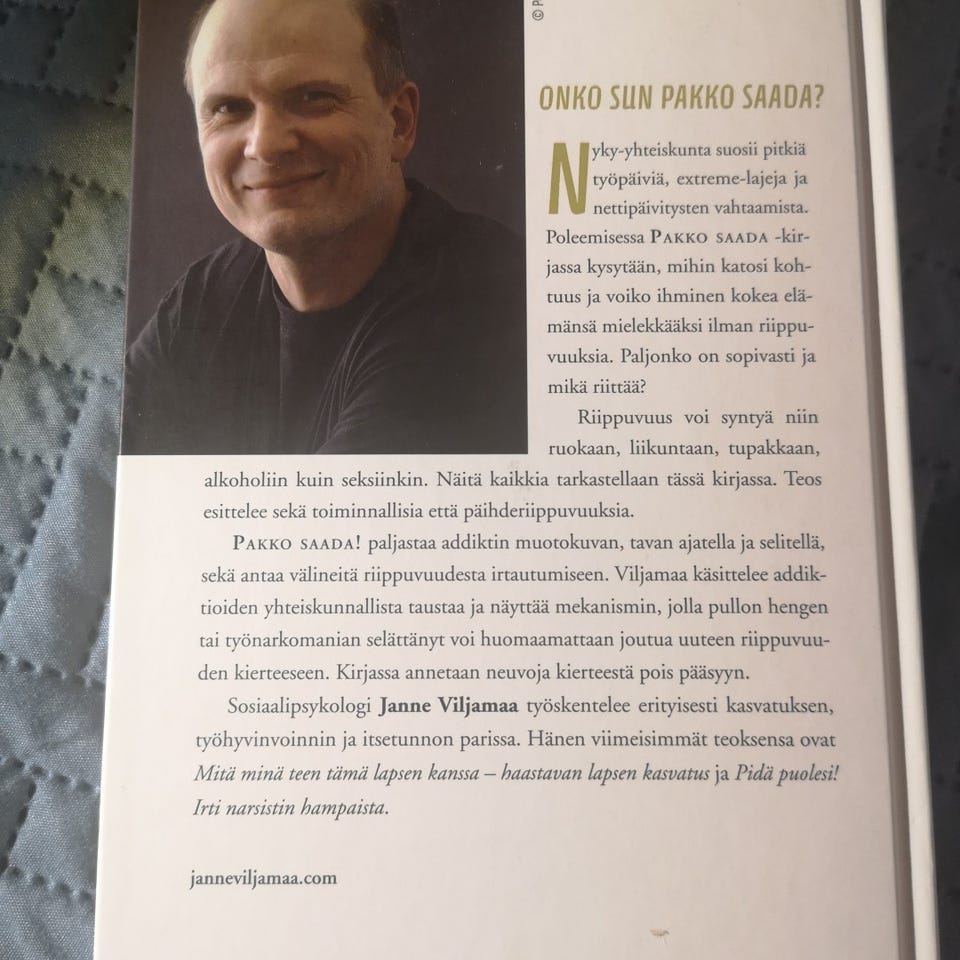 ONKO SUN PAKKO SAADA?

Nyky-yhteiskunta suosii pitkiä työpäiviä, extreme-lajeja ja nettipäivitysten vahtaamista. Poleemisessa PAKKO SAADA -kirjassa kysytään, mihin katosi kohtuus ja voiko ihminen kokea elämänsä mielekkääksi ilman riippuvuuksia. Paljonko on sopivasti ja mikä riittää?

Riippuvuus voi syntyä niin ruokaan, liikuntaan, tupakkaan, alkoholiin kuin seksiinkin. Näitä kaikkia tarkastellaan tässä kirjassa. Teos esittelee sekä toiminnallisia että päihderiippuvuuksia.

PAKKO SAADA! paljastaa addiktin muotokuvan, tavan ajatella ja selitellä, sekä antaa välineitä riippuvuudesta irtautumiseen. Viljamaa käsittelee addiktioiden yhteiskunnallista taustaa ja näyttää mekanismin, jolla pullon hengen tai työnarkomanian selättänyt voi huomaamattaan joutua uuteen riippuvuuden kierteeseen. Kirjassa annetaan neuvoja kierteestä pois pääsyyn.

Sosiaalipsykologi Janne Viljamaa työskentelee erityisesti kasvatuksen, työhyvinvoinnin ja itsetunnon parissa. Hänen viimeisimmät teoksensa ovat Mitä minä teen tämä lapsen kanssa – haastavan lapsen kasvatus ja Pidä puolesi! Irti narsistin hampaista.

janneviljamaa.com